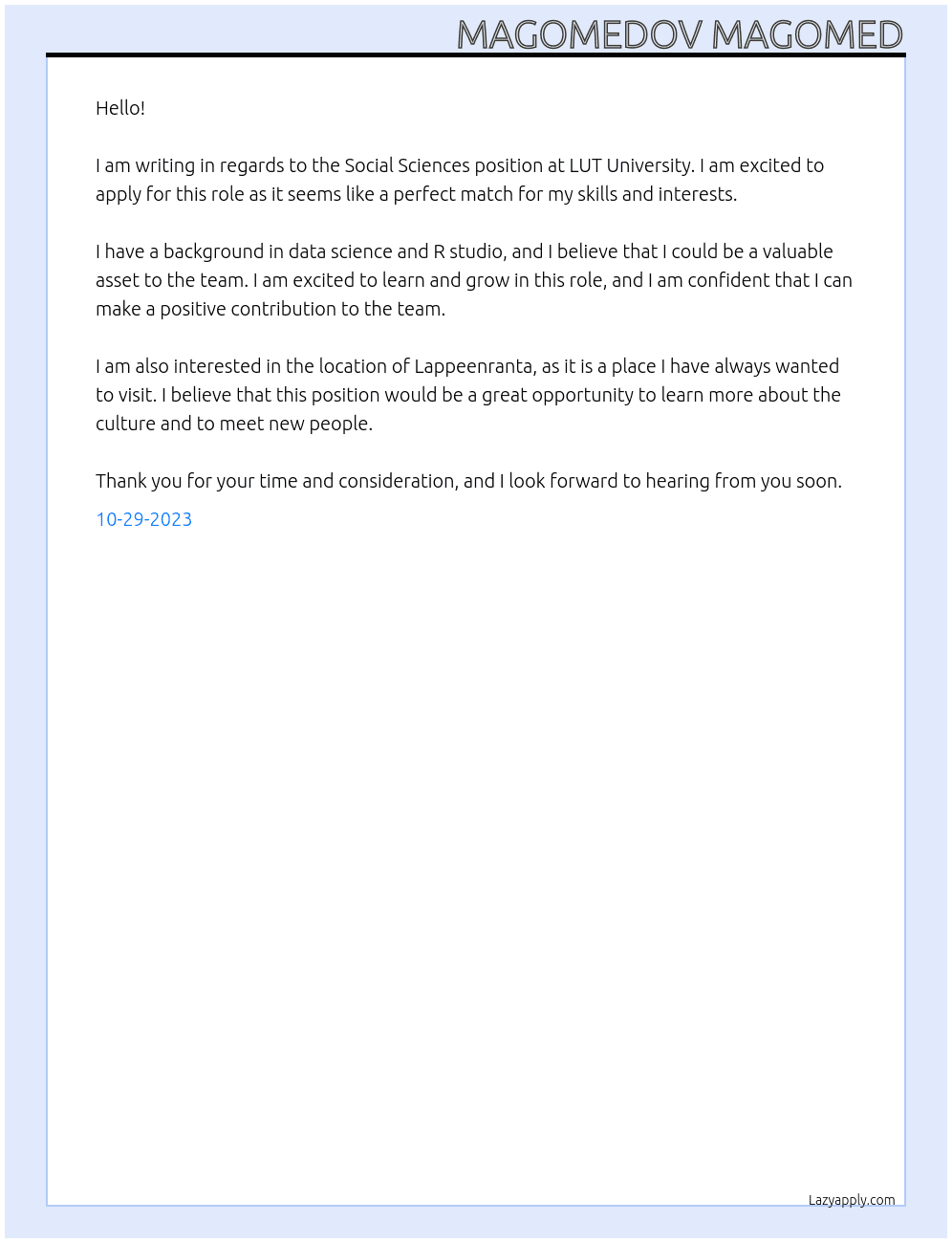 MAGOMEDOV MAGOMED

Hello!

I am writing in regards to the Social Sciences position at LUT University. I am excited to apply for this role as it seems like a perfect match for my skills and interests.

I have a background in data science and R studio, and I believe that I could be a valuable asset to the team. I am excited to learn and grow in this role, and I am confident that I can make a positive contribution to the team.

I am also interested in the location of Lappeenranta, as it is a place I have always wanted to visit. I believe that this position would be a great opportunity to learn more about the culture and to meet new people.

Thank you for your time and consideration, and I look forward to hearing from you soon.

10-29-2023

Lazyapply.com